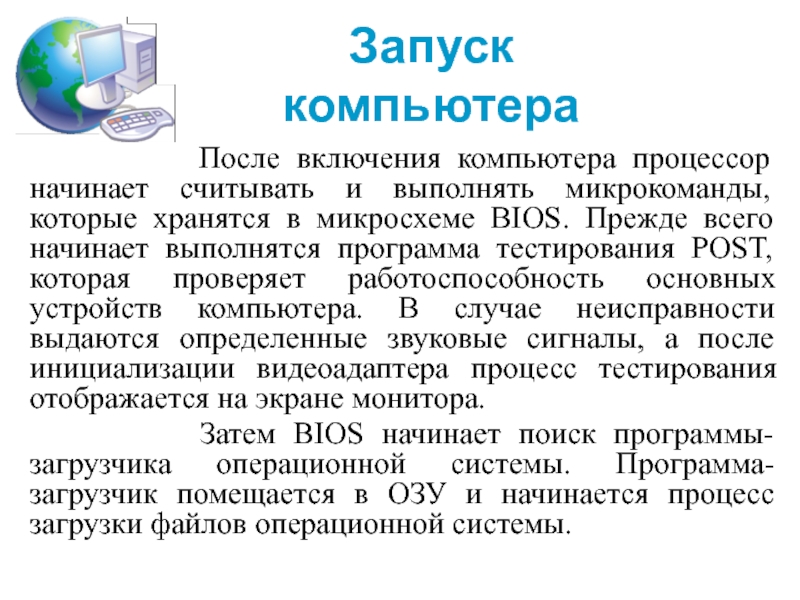 Запуск компьютера

После включения компьютера процессор начинает считывать и выполнять микрокоманды, которые хранятся в микросхеме BIOS. Прежде всего начинает выполнятся программа тестирования POST, которая проверяет работоспособность основных устройств компьютера. В случае неисправности выдаются определенные звуковые сигналы, а после инициализации видеоадаптера процесс тестирования отображается на экране монитора.

Затем BIOS начинает поиск программы-загрузчика операционной системы. Программа-загрузчик помещается в ОЗУ и начинается процесс загрузки файлов операционной системы.